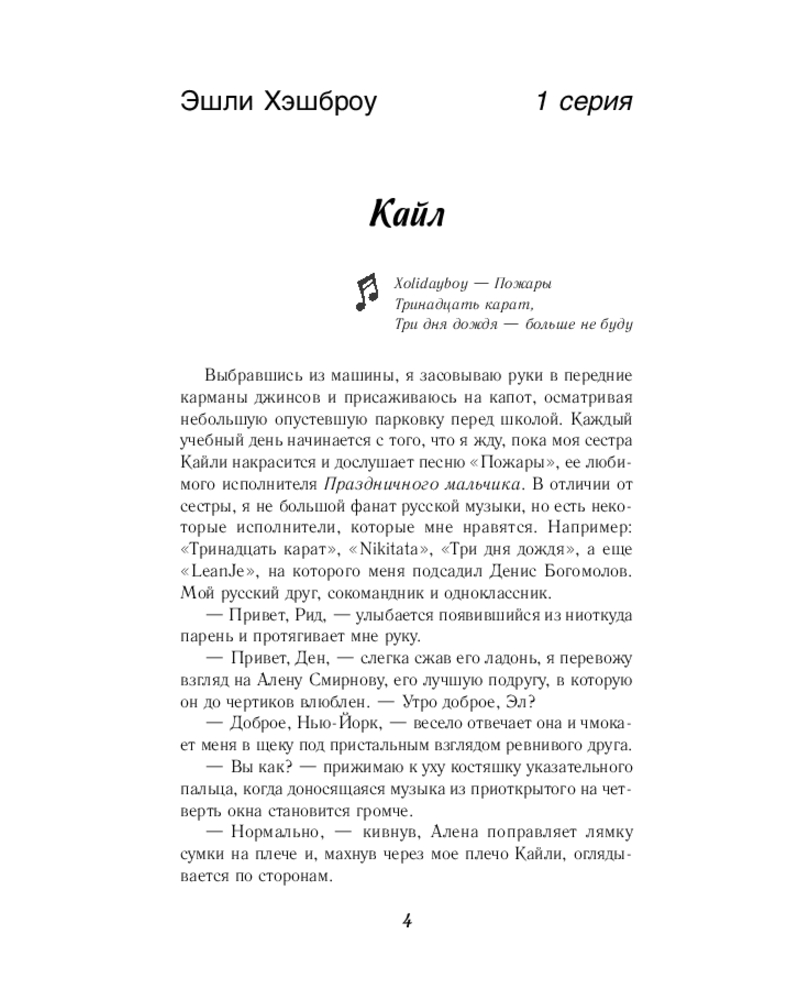 Эшли Хэшброу 1 серия

Кайл

Xolidayboy — Пожары
Тринадцать карат,
Три дня дождя — больше не буду

Выбравшись из машины, я засовываю руки в передние карманы джинсов и присаживаюсь на капот, осматривая небольшую опустевшую парковку перед школой. Каждый учебный день начинается с того, что я жду, пока моя сестра Кайли накрасится и дослушает песню «Пожары», ее любимого исполнителя Праздничного мальчика. В отличии от сестры, я не большой фанат русской музыки, но есть некоторые исполнители, которые мне нравятся. Например: «Тринадцать карат», «Nikitata», «Три дня дождя», а еще «LeanJe», на которого меня подсадил Денис Богомолов. Мой русский друг, сокомандник и одноклассник.

— Привет, Рид, — улыбается появившийся из ниоткуда парень и протягивает мне руку.

— Привет, Ден, — слегка сжав его ладонь, я перевожу взгляд на Алену Смирнову, его лучшую подругу, в которую он до чертиков влюблен. — Утро доброе, Эл?

— Доброе, Нью-Йорк, — весело отвечает она и чмокает меня в щеку под пристальным взглядом ревнивого друга.

— Вы как? — прижимаю к уху костяшку указательного пальца, когда доносящаяся музыка из приоткрытого на четверть окна становится громче.

— Нормально, — кивнув, Алена поправляет лямку сумки на плече и, махнув через мое плечо Кайли, оглядывается по сторонам.

4